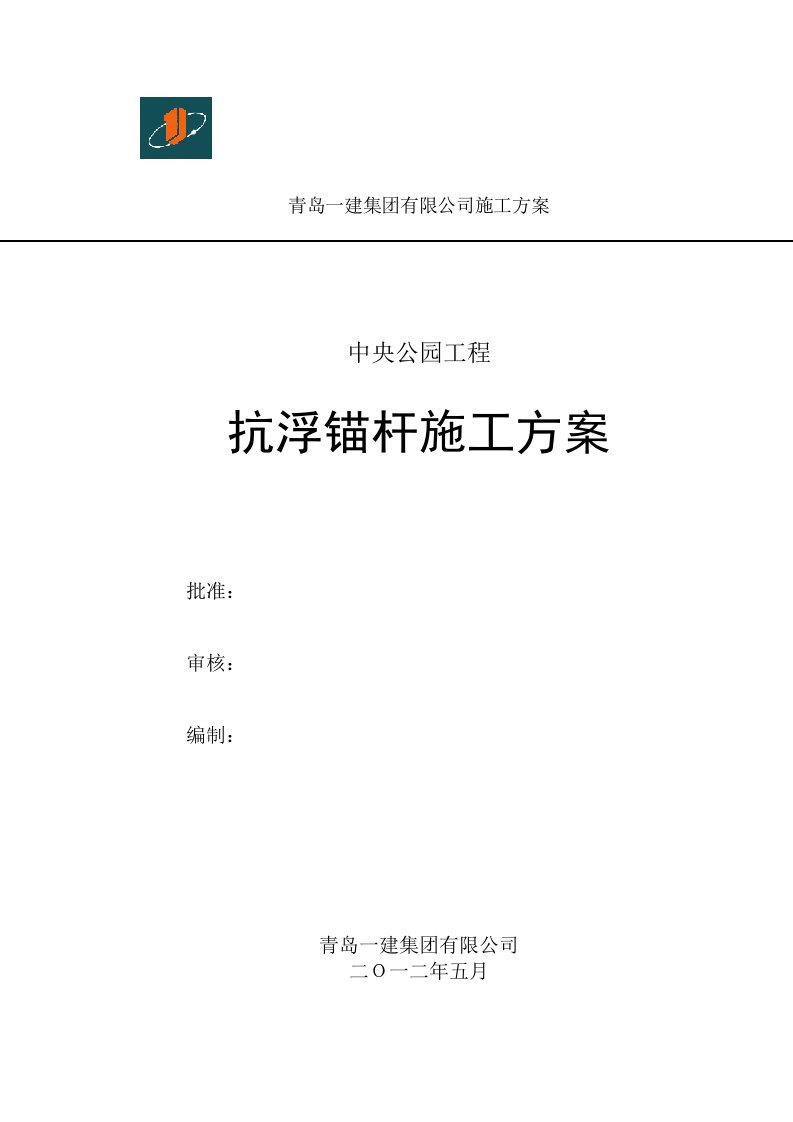 青岛一建集团有限公司施工方案

中央公园工程

抗浮锚杆施工方案

批准：

审核：

编制：

青岛一建集团有限公司
二Ｏ一二年五月